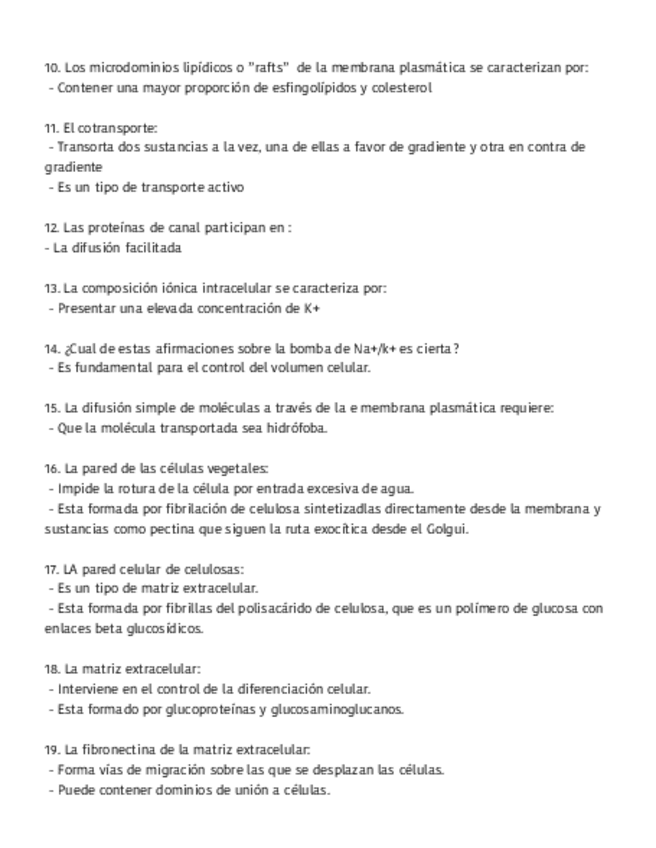 10. Los microdominios lipídicos o "rafts" de la membrana plasmática se caracterizan por:
- Contener una mayor proporción de esfingolípidos y colesterol

11. El cotransporte:
- Transorta dos sustancias a la vez, una de ellas a favor de gradiente y otra en contra de gradiente
- Es un tipo de transporte activo

12. Las proteínas de canal participan en :
- La difusión facilitada

13. La composición iónica intracelular se caracteriza por:
- Presentar una elevada concentración de K+

14. ¿Cual de estas afirmaciones sobre la bomba de Na+/k+ es cierta?
- Es fundamental para el control del volumen celular.

15. La difusión simple de moléculas a través de la e membrana plasmática requiere:
- Que la molécula transportada sea hidrófoba.

16. La pared de las células vegetales:
- Impide la rotura de la célula por entrada excesiva de agua.
- Esta formada por fibrilación de celulosa sintetizadlas directamente desde la membrana y sustancias como pectina que siguen la ruta exocítica desde el Golgui.

17. LA pared celular de celulosas:
- Es un tipo de matriz extracelular.
- Esta formada por fibrillas del polisacárido de celulosa, que es un polímero de glucosa con enlaces beta glucosídicos.

18. La matriz extracelular:
- Interviene en el control de la diferenciación celular.
- Esta formado por glucoproteínas y glucosaminoglucanos.

19. La fibronectina de la matriz extracelular:
- Forma vías de migración sobre las que se desplazan las células.
- Puede contener dominios de unión a células.